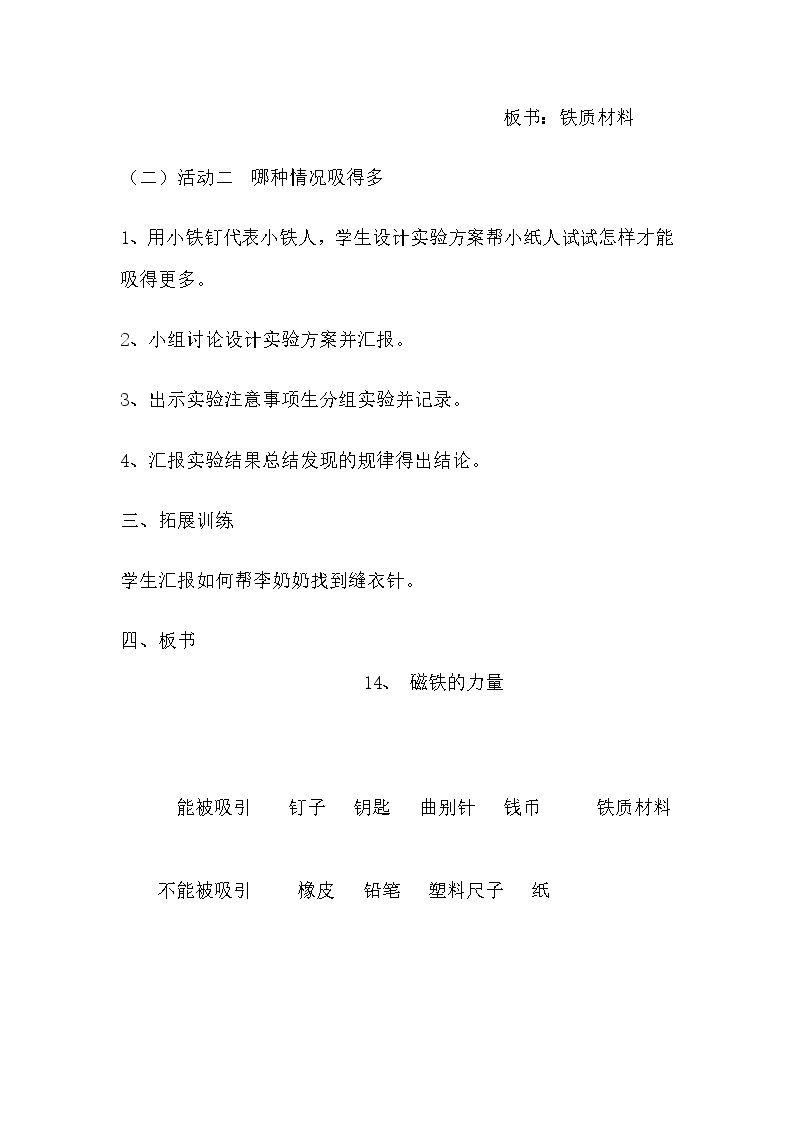 板书：铁质材料

（二）活动二 哪种情况吸得多

1、用小铁钉代表小铁人，学生设计实验方案帮小纸人试试怎样才能吸得更多。

2、小组讨论设计实验方案并汇报。

3、出示实验注意事项生分组实验并记录。

4、汇报实验结果总结发现的规律得出结论。

三、拓展训练

学生汇报如何帮李奶奶找到缝衣针。

四、板书

14、 磁铁的力量

能被吸引 钉子 钥匙 曲别针 钱币 铁质材料

不能被吸引 橡皮 铅笔 塑料尺子 纸